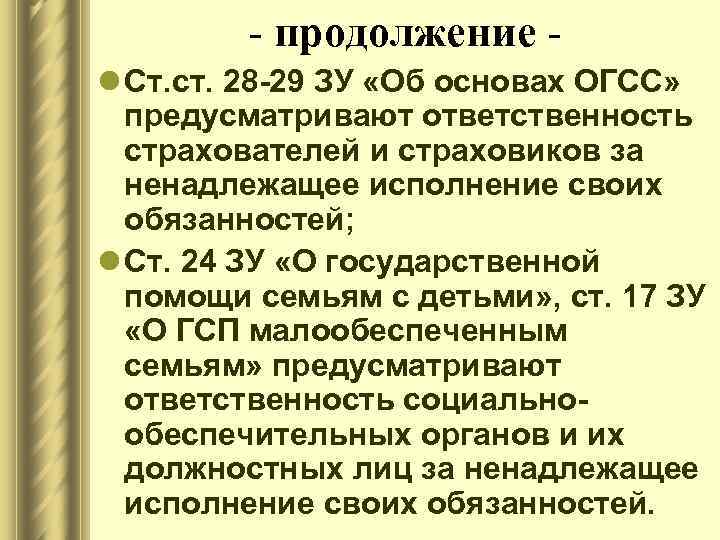 - продолжение -

• Ст.ст. 28-29 ЗУ «Об основах ОГСС» предусматривают ответственность страхователей и страховиков за ненадлежащее исполнение своих обязанностей;

• Ст. 24 ЗУ «О государственной помощи семьям с детьми», ст. 17 ЗУ «О ГСП малообеспеченным семьям» предусматривают ответственность социально-обеспечительных органов и их должностных лиц за ненадлежащее исполнение своих обязанностей.